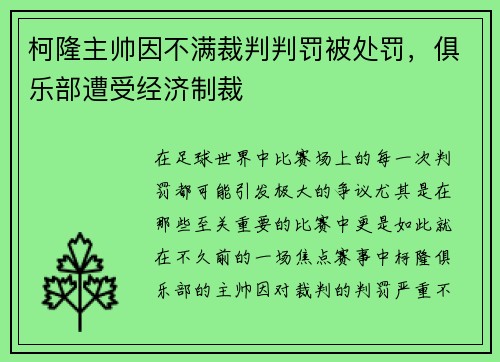 柯隆主帅因不满裁判判罚被处罚，俱乐部遭受经济制裁

在足球世界中比赛场上的每一次判罚都可能引发极大的争议尤其是在那些至关重要的比赛中更是如此就在不久前的一场焦点赛事中柯隆俱乐部的主帅因对裁判的判罚严重不